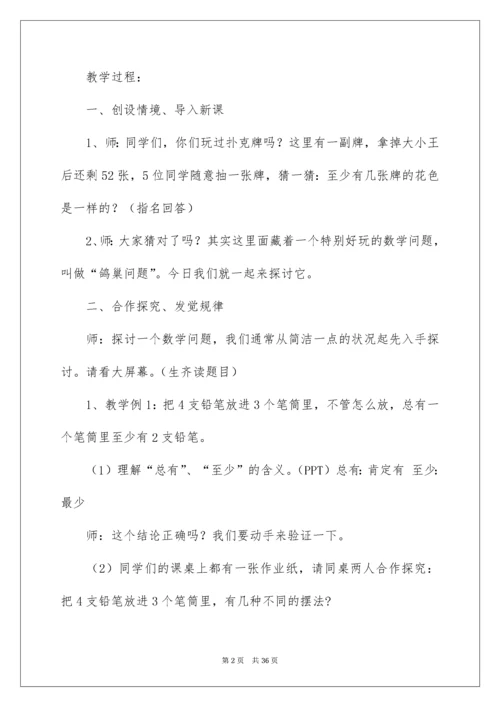 教学过程：

一、创设情境、导入新课

1、师：同学们，你们玩过扑克牌吗？这里有一副牌，拿掉大小王后还剩52张，5位同学随意抽一张牌，猜一猜：至少有几张牌的花色是一样的？（指名回答）

2、师：大家猜对了吗？其实这里面藏着一个特别好玩的数学问题，叫做“鸽巢问题”。今日我们就一起来探讨它。

二、合作探究、发觉规律

师：探讨一个数学问题，我们通常从简洁一点的状况起先入手探讨。请看大屏幕。（生齐读题目）

1、教学例1：把4支铅笔放进3个笔筒里，不管怎么放，总有一个笔筒里至少有2支铅笔。

（1）理解“总有”、“至少”的含义。（PPT）总有：肯定有 至少：最少

师：这个结论正确吗？我们要动手来验证一下。

（2）同学们的课桌上都有一张作业纸，请同桌两人合作探究：把4支铅笔放进3个笔筒里，有几种不同的摆法？

第2页 共36页